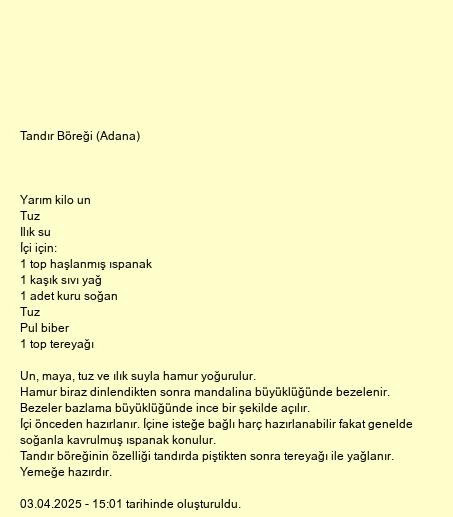 Tandır Böreği (Adana)

Yarım kilo un
Tuz
Ilık su
İçi için:
1 top haşlanmış ıspanak
1 kaşık sıvı yağ
1 adet kuru soğan
Tuz
Pul biber
1 top tereyağı

Un, maya, tuz ve ılık suyla hamur yoğurulur.
Hamur biraz dinlendikten sonra mandalina büyüklüğünde bezelenir.
Bezeler bazlama büyüklüğünde ince bir şekilde açılır.
İçi önceden hazırlanır. İçine isteğe bağlı harç hazırlanabilir fakat genelde soğanla kavrulmuş ıspanak konulur.
Tandır böreğinin özelliği tandırda piştikten sonra tereyağı ile yağlanır.
Yemeğe hazırdır.

03.04.2025 - 15:01 tarihinde oluşturuldu.